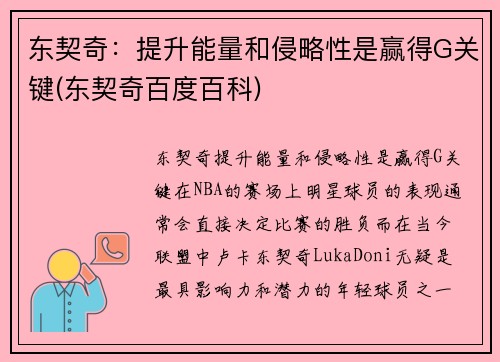 东契奇：提升能量和侵略性是赢得G关键(东契奇百度百科)

东契奇提升能量和侵略性是赢得G关键在NBA的赛场上明星球员的表现通常会直接决定比赛的胜负而在当今联盟中卢卡东契奇LukaDoni无疑是最具影响力和潜力的年轻球员之一